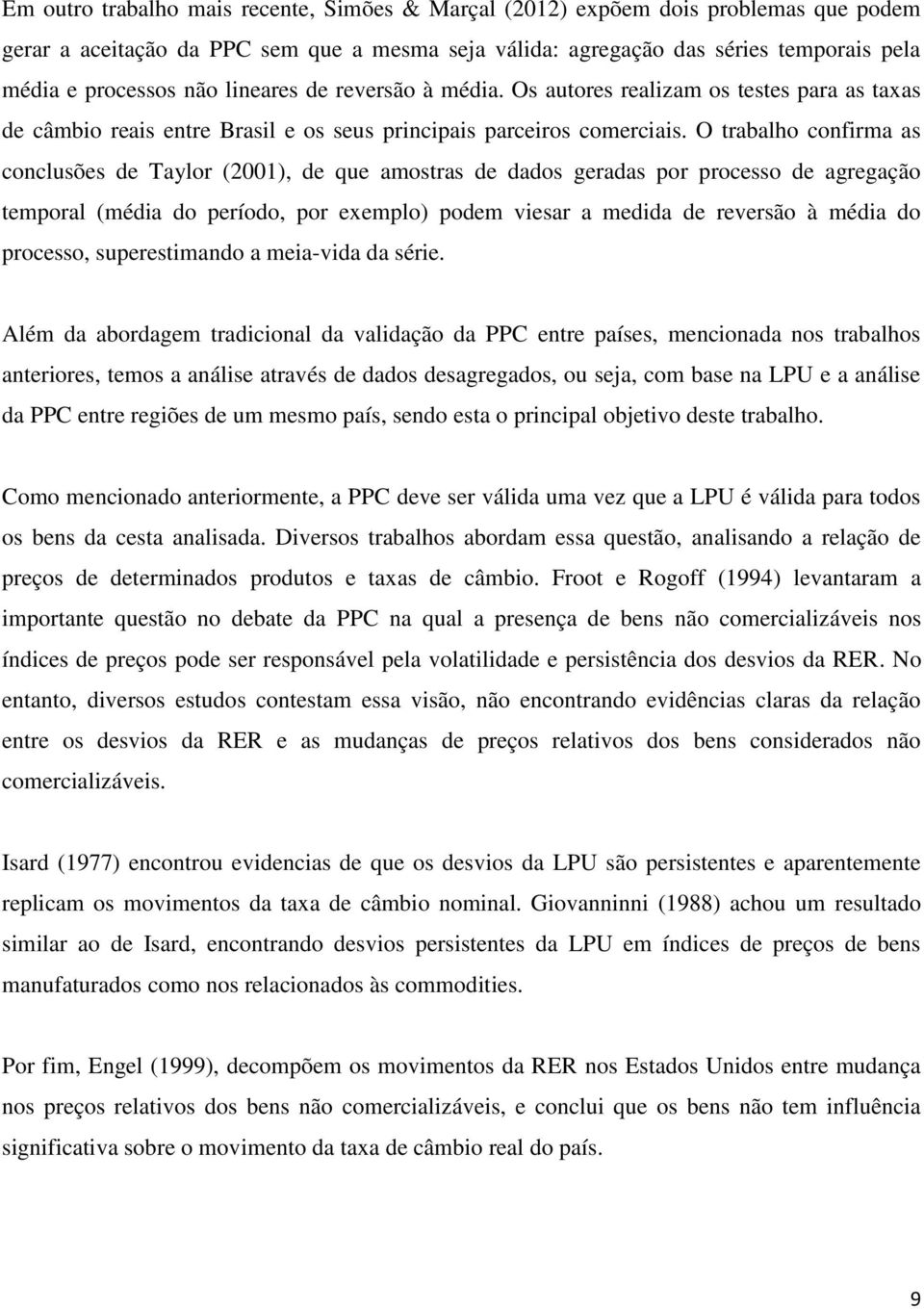 Em outro trabalho mais recente, Simões & Marçal (2012) expõem dois problemas que podem gerar a aceitação da PPC sem que a mesma seja válida: agregação das séries temporais pela média e processos não lineares de reversão à média. Os autores realizam os testes para as taxas de câmbio reais entre Brasil e os seus principais parceiros comerciais. O trabalho confirma as conclusões de Taylor (2001), de que amostras de dados geradas por processo de agregação temporal (média do período, por exemplo) podem viesar a medida de reversão à média do processo, superestimando a meia-vida da série.

Além da abordagem tradicional da validação da PPC entre países, mencionada nos trabalhos anteriores, temos a análise através de dados desagregados, ou seja, com base na LPU e a análise da PPC entre regiões de um mesmo país, sendo esta o principal objetivo deste trabalho.

Como mencionado anteriormente, a PPC deve ser válida uma vez que a LPU é válida para todos os bens da cesta analisada. Diversos trabalhos abordam essa questão, analisando a relação de preços de determinados produtos e taxas de câmbio. Froot e Rogoff (1994) levantaram a importante questão no debate da PPC na qual a presença de bens não comercializáveis nos índices de preços pode ser responsável pela volatilidade e persistência dos desvios da RER. No entanto, diversos estudos contestam essa visão, não encontrando evidências claras da relação entre os desvios da RER e as mudanças de preços relativos dos bens considerados não comercializáveis.

Isard (1977) encontrou evidencias de que os desvios da LPU são persistentes e aparentemente replicam os movimentos da taxa de câmbio nominal. Giovanninni (1988) achou um resultado similar ao de Isard, encontrando desvios persistentes da LPU em índices de preços de bens manufaturados como nos relacionados às commodities.

Por fim, Engel (1999), decompõem os movimentos da RER nos Estados Unidos entre mudança nos preços relativos dos bens não comercializáveis, e conclui que os bens não tem influência significativa sobre o movimento da taxa de câmbio real do país.

9